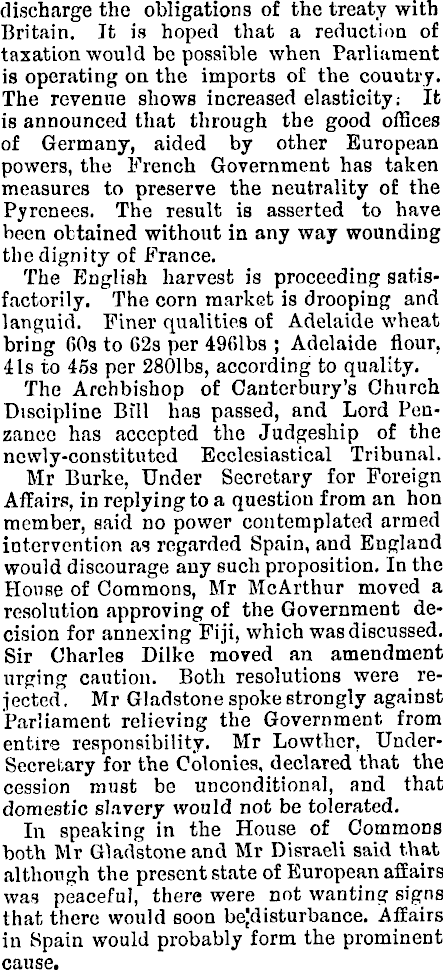 discharge the obligations of the treaty with Britain. It is hoped that a reduction of taxation would be possible when Parliament is operating on the imports of the country. The revenue shows increased elasticity: It is announced that through the good offices of Germany, aided by other European powers, the French Government has taken measures to preserve the neutrality of the Pyrenees. The result is asserted to have been obtained without in any way wounding the dignity of France.

The English harvest is proceeding satisfactorily. The corn market is drooping and languid. Finer qualities of Adelaide wheat bring 60s to 62s per 496lbs ; Adelaide flour, 41s to 45s per 280lbs, according to quality.

The Archbishop of Canterbury's Church Discipline Bill has passed, and Lord Penzance has accepted the Judgeship of the newly-constituted Ecclesiastical Tribunal.

Mr Burke, Under Secretary for Foreign Affairs, in replying to a question from an hon member, said no power contemplated armed intervention as regarded Spain, and England would discourage any such proposition. In the House of Commons, Mr McArthur moved a resolution approving of the Government decision for annexing Fiji, which was discussed. Sir Charles Dilke moved an amendment urging caution. Both resolutions were rejected. Mr Gladstone spoke strongly against Parliament relieving the Government from entire responsibility. Mr Lowther, Under-Secretary for the Colonies, declared that the cession must be unconditional, and that domestic slavery would not be tolerated.

In speaking in the House of Commons both Mr Gladstone and Mr Disraeli said that although the present state of European affairs was peaceful, there were not wanting signs that there would soon be disturbance. Affairs in Spain would probably form the prominent cause.